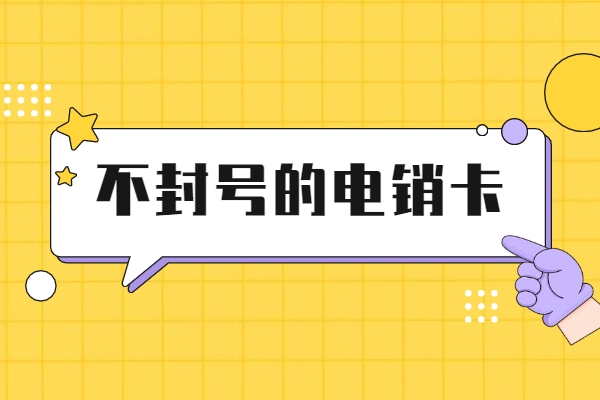 不封号的电销卡